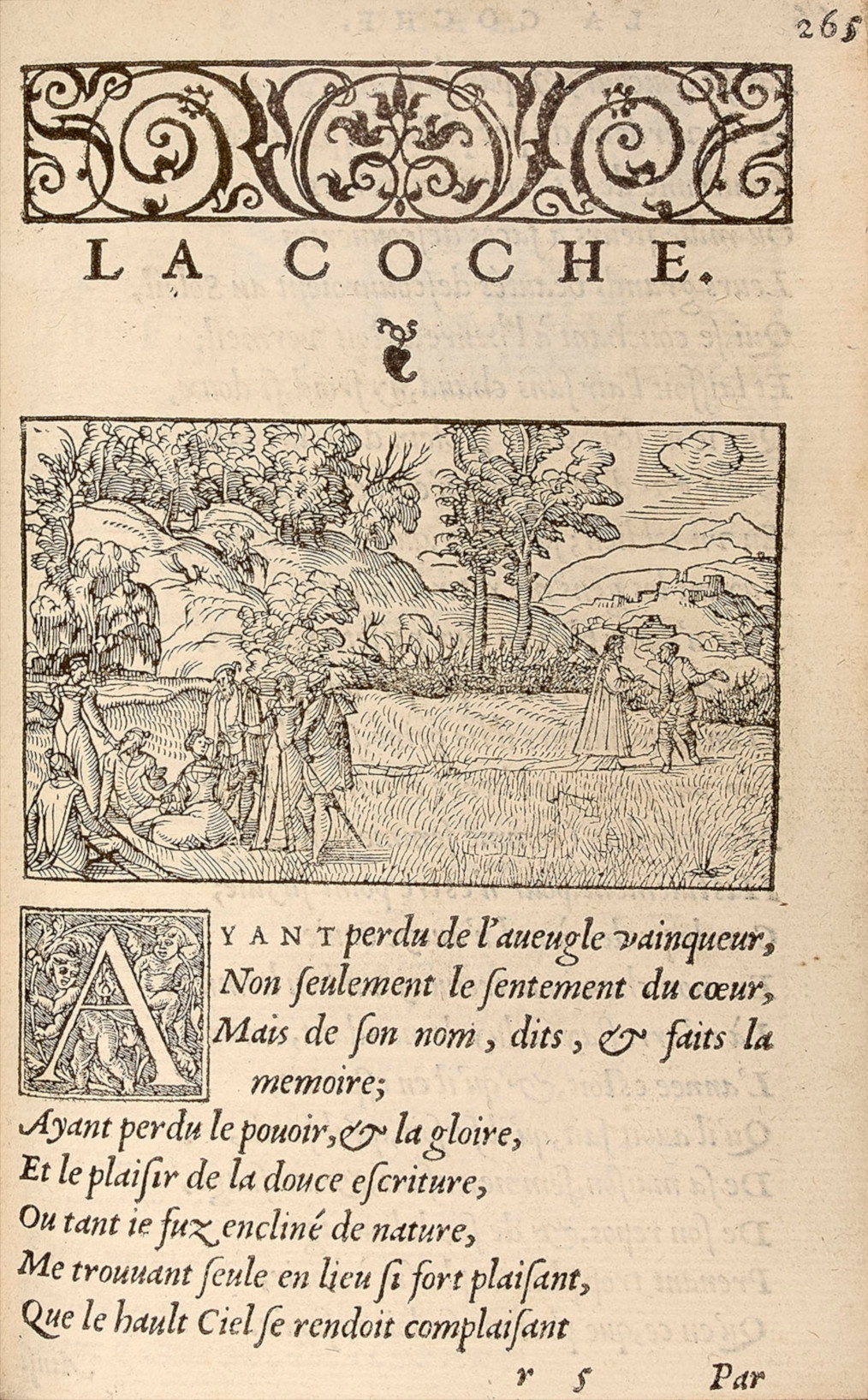 265

LA COCHE.

AYANT perdu de l'aueugle vainqueur,
Non ſeulement le ſentement du cœur,
Mais de ſon nom, dits, & faits la memoire;
Ayant perdu le pouoir, & la gloire,
Et le plaiſir de la douce eſcriture,
Ou tant ie fuz encliné de nature,
Me trouuant ſeule en lieu ſi fort plaiſant,
Que le hault Ciel ſe rendoit complaiſant

r 5 Par